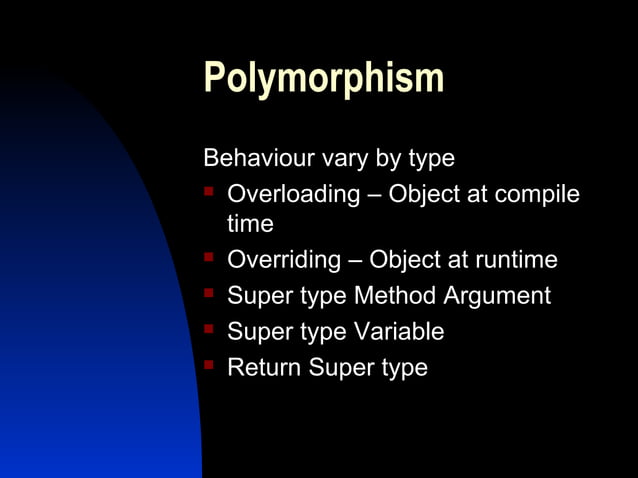 Polymorphism

Behaviour vary by type

• Overloading – Object at compile time
• Overriding – Object at runtime
• Super type Method Argument
• Super type Variable
• Return Super type